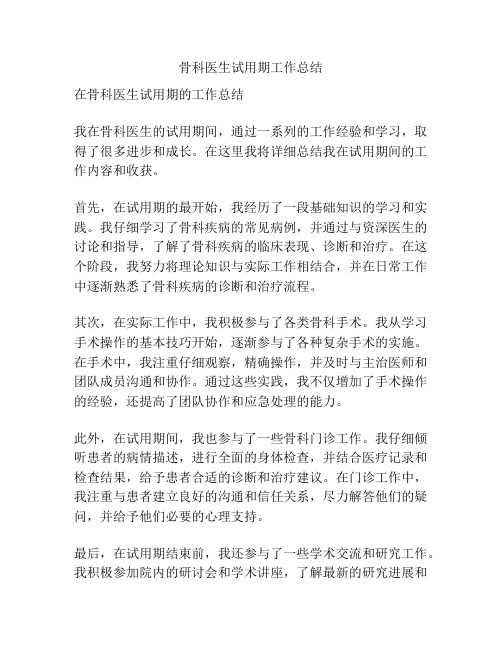 骨科医生试用期工作总结

在骨科医生试用期的工作总结

我在骨科医生的试用期间，通过一系列的工作经验和学习，取得了很多进步和成长。在这里我将详细总结我在试用期间的工作内容和收获。

首先，在试用期的最开始，我经历了一段基础知识的学习和实践。我仔细学习了骨科疾病的常见病例，并通过与资深医生的讨论和指导，了解了骨科疾病的临床表现、诊断和治疗。在这个阶段，我努力将理论知识与实际工作相结合，并在日常工作中逐渐熟悉了骨科疾病的诊断和治疗流程。

其次，在实际工作中，我积极参与了各类骨科手术。我从学习手术操作的基本技巧开始，逐渐参与了各种复杂手术的实施。在手术中，我注重仔细观察，精确操作，并及时与主治医师和团队成员沟通和协作。通过这些实践，我不仅增加了手术操作的经验，还提高了团队协作和应急处理的能力。

此外，在试用期间，我也参与了一些骨科门诊工作。我仔细倾听患者的病情描述，进行全面的身体检查，并结合医疗记录和检查结果，给予患者合适的诊断和治疗建议。在门诊工作中，我注重与患者建立良好的沟通和信任关系，尽力解答他们的疑问，并给予他们必要的心理支持。

最后，在试用期结束前，我还参与了一些学术交流和研究工作。我积极参加院内的研讨会和学术讲座，了解最新的研究进展和